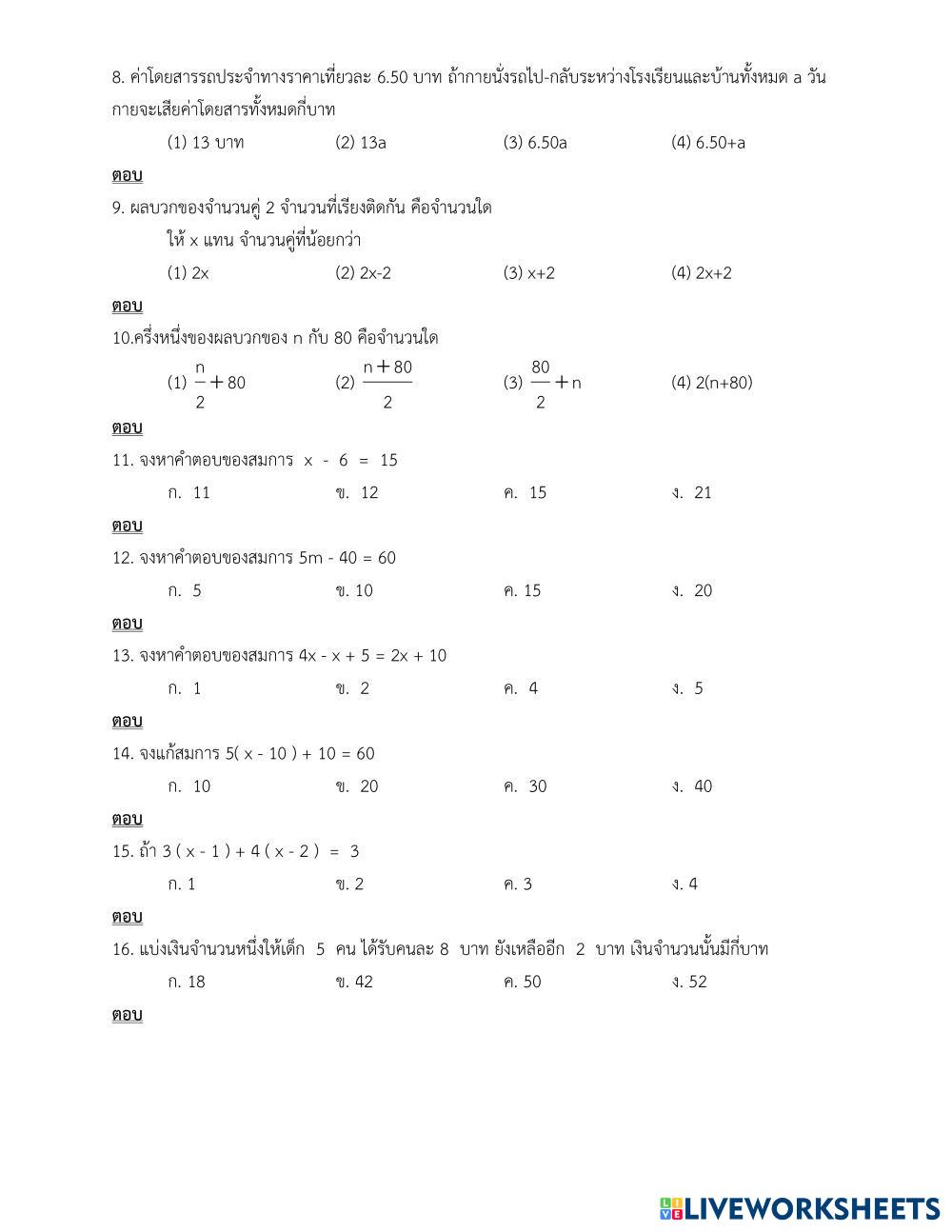 8. ค่าโดยสารรถประจำทางราคาเที่ยวละ 6.50 บาท ถ้ากายนั่งรถไป-กลับระหว่างโรงเรียนและบ้านทั้งหมด a วัน กายจะเสียค่าโดยสารทั้งหมดกี่บาท

(1) 13 บาท (2) 13a (3) 6.50a (4) 6.50+a

ตอบ

9. ผลบวกของจำนวนคู่ 2 จำนวนที่เรียงติดกัน คือจำนวนใด

ให้ x แทน จำนวนคู่ที่น้อยกว่า

(1) 2x (2) 2x-2 (3) x+2 (4) 2x+2

ตอบ

10.ครึ่งหนึ่งของผลบวกของ n กับ 80 คือจำนวนใด

(1) $\frac{n}{2}+80$ (2) $\frac{n+80}{2}$ (3) $\frac{80}{2}+n$ (4) 2(n+80)

ตอบ

11. จงหาคำตอบของสมการ x - 6 = 15

ก. 11 ข. 12 ค. 15 ง. 21

ตอบ

12. จงหาคำตอบของสมการ 5m - 40 = 60

ก. 5 ข. 10 ค. 15 ง. 20

ตอบ

13. จงหาคำตอบของสมการ 4x - x + 5 = 2x + 10

ก. 1 ข. 2 ค. 4 ง. 5

ตอบ

14. จงแก้สมการ 5( x - 10 ) + 10 = 60

ก. 10 ข. 20 ค. 30 ง. 40

ตอบ

15. ถ้า 3 ( x - 1 ) + 4 ( x - 2 ) = 3

ก. 1 ข. 2 ค. 3 ง. 4

ตอบ

16. แบ่งเงินจำนวนหนึ่งให้เด็ก 5 คน ได้รับคนละ 8 บาท ยังเหลืออีก 2 บาท เงินจำนวนนั้นมีกี่บาท

ก. 18 ข. 42 ค. 50 ง. 52

ตอบ

LIVEWORKSHEETS